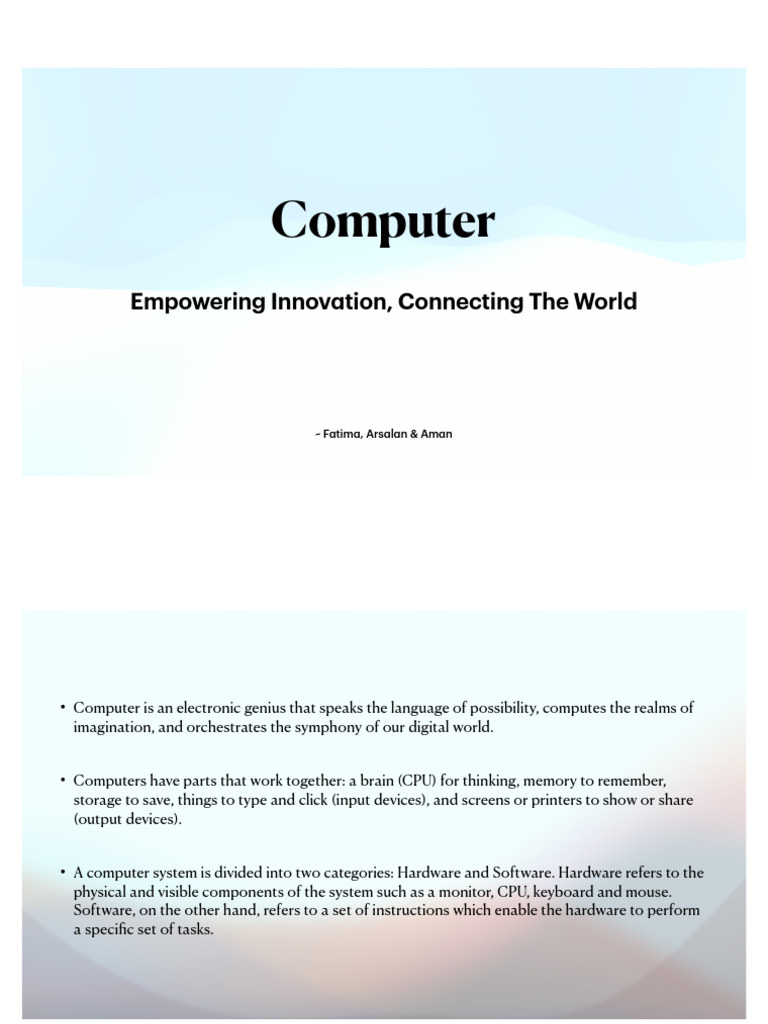 Computer

Empowering Innovation, Connecting The World

– Fatima, Arsalan & Aman

• Computer is an electronic genius that speaks the language of possibility, computes the realms of imagination, and orchestrates the symphony of our digital world.

• Computers have parts that work together: a brain (CPU) for thinking, memory to remember, storage to save, things to type and click (input devices), and screens or printers to show or share (output devices).

• A computer system is divided into two categories: Hardware and Software. Hardware refers to the physical and visible components of the system such as a monitor, CPU, keyboard and mouse. Software, on the other hand, refers to a set of instructions which enable the hardware to perform a specific set of tasks.